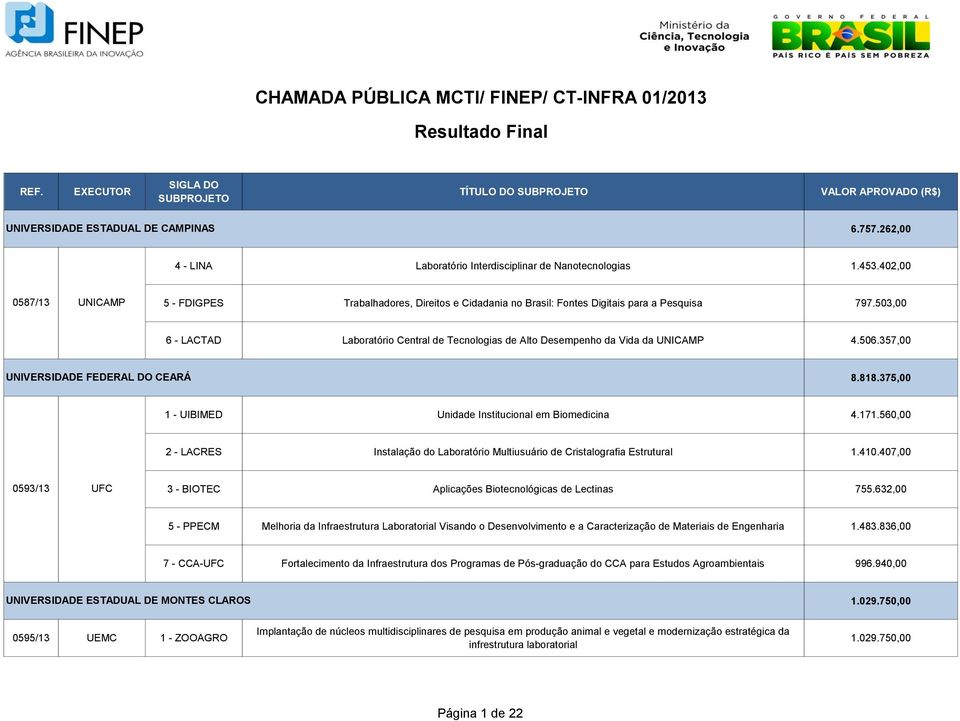 FINEP
AGÊNCIA BRASILEIRA DA INOVAÇÃO

Ministério da
Ciência, Tecnologia
e Inovação

GOVERNO FEDERAL
BRASIL
PAÍS RICO É PAÍS SEM POBREZA

CHAMADA PÚBLICA MCTI/ FINEP/ CT-INFRA 01/2013

Resultado Final

| REF. | EXECUTOR | SIGLA DO SUBPROJETO | TÍTULO DO SUBPROJETO | VALOR APROVADO (R$) |
|---|---|---|---|---|
| UNIVERSIDADE ESTADUAL DE CAMPINAS | | | | 6.757.262,00 |
| 0587/13 | UNICAMP | 4 - LINA | Laboratório Interdisciplinar de Nanotecnologias | 1.453.402,00 |
| | | 5 - FDIGPES | Trabalhadores, Direitos e Cidadania no Brasil: Fontes Digitais para a Pesquisa | 797.503,00 |
| | | 6 - LACTAD | Laboratório Central de Tecnologias de Alto Desempenho da Vida da UNICAMP | 4.506.357,00 |
| UNIVERSIDADE FEDERAL DO CEARÁ | | | | 8.818.375,00 |
| 0593/13 | UFC | 1 - UIBIMED | Unidade Institucional em Biomedicina | 4.171.560,00 |
| | | 2 - LACRES | Instalação do Laboratório Multiusuário de Cristalografia Estrutural | 1.410.407,00 |
| | | 3 - BIOTEC | Aplicações Biotecnológicas de Lectinas | 755.632,00 |
| | | 5 - PPECM | Melhoria da Infraestrutura Laboratorial Visando o Desenvolvimento e a Caracterização de Materiais de Engenharia | 1.483.836,00 |
| | | 7 - CCA-UFC | Fortalecimento da Infraestrutura dos Programas de Pós-graduação do CCA para Estudos Agroambientais | 996.940,00 |
| UNIVERSIDADE ESTADUAL DE MONTES CLAROS | | | | 1.029.750,00 |
| 0595/13 | UEMC | 1 - ZOOAGRO | Implantação de núcleos multidisciplinares de pesquisa em produção animal e vegetal e modernização estratégica da infrestrutura laboratorial | 1.029.750,00 |

Página 1 de 22